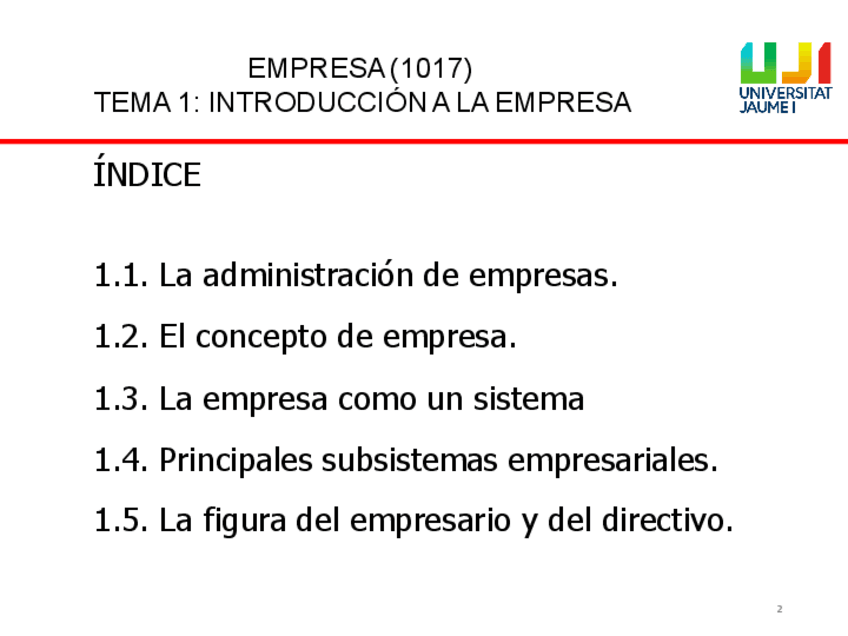 EMPRESA (1017)
TEMA 1: INTRODUCCIÓN A LA EMPRESA

UJI
UNIVERSITAT
JAUME I

ÍNDICE

1.1. La administración de empresas.

1.2. El concepto de empresa.

1.3. La empresa como un sistema

1.4. Principales subsistemas empresariales.

1.5. La figura del empresario y del directivo.

2